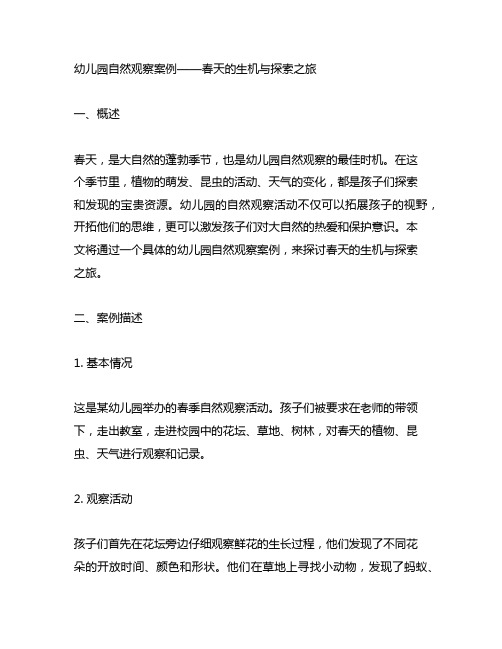 幼儿园自然观察案例——春天的生机与探索之旅

一、概述

春天，是大自然的蓬勃季节，也是幼儿园自然观察的最佳时机。在这个季节里，植物的萌发、昆虫的活动、天气的变化，都是孩子们探索和发现的宝贵资源。幼儿园的自然观察活动不仅可以拓展孩子的视野，开拓他们的思维，更可以激发孩子们对大自然的热爱和保护意识。本文将通过一个具体的幼儿园自然观察案例，来探讨春天的生机与探索之旅。

二、案例描述

1. 基本情况

这是某幼儿园举办的春季自然观察活动。孩子们被要求在老师的带领下，走出教室，走进校园中的花坛、草地、树林，对春天的植物、昆虫、天气进行观察和记录。

2. 观察活动

孩子们首先在花坛旁边仔细观察鲜花的生长过程，他们发现了不同花朵的开放时间、颜色和形状。他们在草地上寻找小动物，发现了蚂蚁、